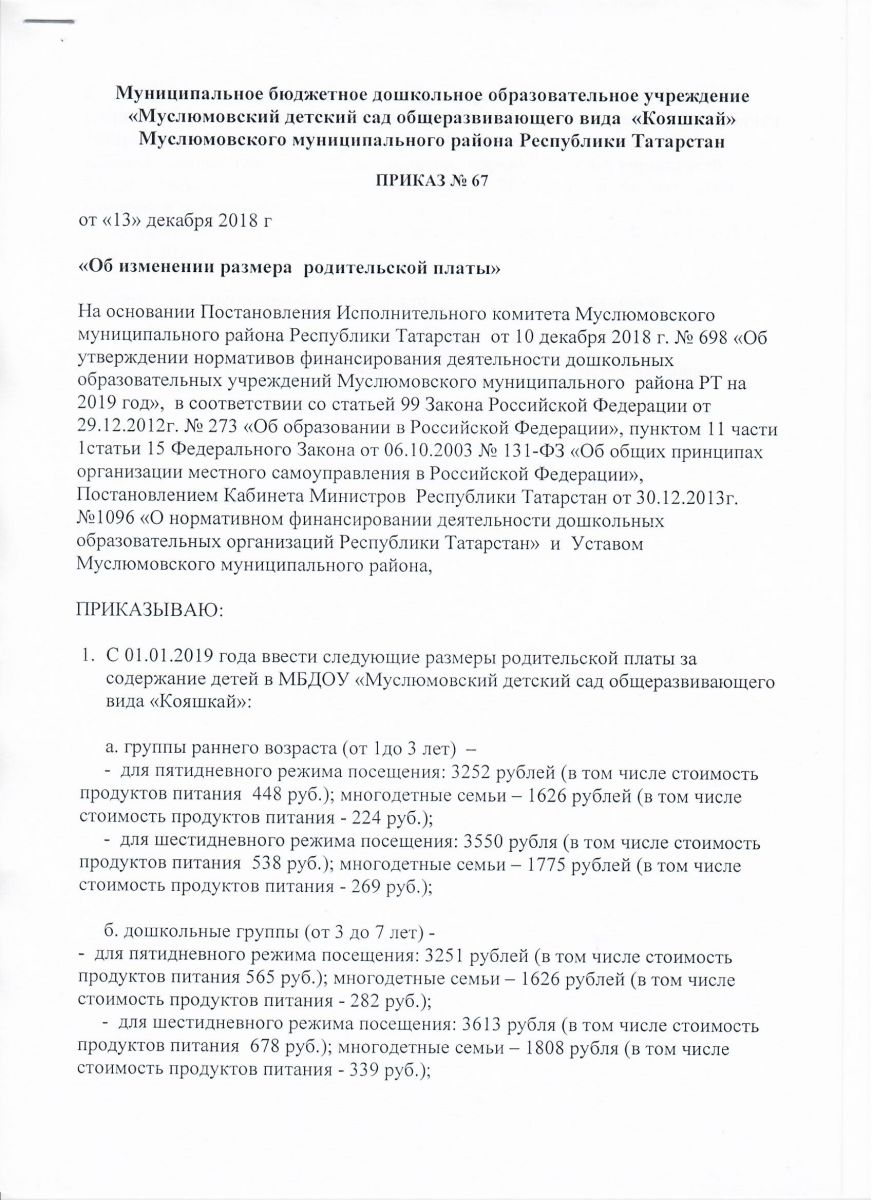 Муниципальное бюджетное дошкольное образовательное учреждение «Муслюмовский детский сад общеразвивающего вида «Кояшкай» Муслюмовского муниципального района Республики Татарстан

ПРИКАЗ № 67

от «13» декабря 2018 г

«Об изменении размера родительской платы»

На основании Постановления Исполнительного комитета Муслюмовского муниципального района Республики Татарстан от 10 декабря 2018 г. № 698 «Об утверждении нормативов финансирования деятельности дошкольных образовательных учреждений Муслюмовского муниципального района РТ на 2019 год», в соответствии со статьей 99 Закона Российской Федерации от 29.12.2012г. № 273 «Об образовании в Российской Федерации», пунктом 11 части 1статьи 15 Федерального Закона от 06.10.2003 № 131-ФЗ «Об общих принципах организации местного самоуправления в Российской Федерации», Постановлением Кабинета Министров Республики Татарстан от 30.12.2013г. №1096 «О нормативном финансировании деятельности дошкольных образовательных организаций Республики Татарстан» и Уставом Муслюмовского муниципального района,

ПРИКАЗЫВАЮ:

1. С 01.01.2019 года ввести следующие размеры родительской платы за содержание детей в МБДОУ «Муслюмовский детский сад общеразвивающего вида «Кояшкай»:

а. группы раннего возраста (от 1до 3 лет) –
- для пятидневного режима посещения: 3252 рублей (в том числе стоимость продуктов питания 448 руб.); многодетные семьи – 1626 рублей (в том числе стоимость продуктов питания - 224 руб.);
- для шестидневного режима посещения: 3550 рубля (в том числе стоимость продуктов питания 538 руб.); многодетные семьи – 1775 рублей (в том числе стоимость продуктов питания - 269 руб.);

б. дошкольные группы (от 3 до 7 лет) -
- для пятидневного режима посещения: 3251 рублей (в том числе стоимость продуктов питания 565 руб.); многодетные семьи – 1626 рублей (в том числе стоимость продуктов питания - 282 руб.);
- для шестидневного режима посещения: 3613 рубля (в том числе стоимость продуктов питания 678 руб.); многодетные семьи – 1808 рубля (в том числе стоимость продуктов питания - 339 руб.);